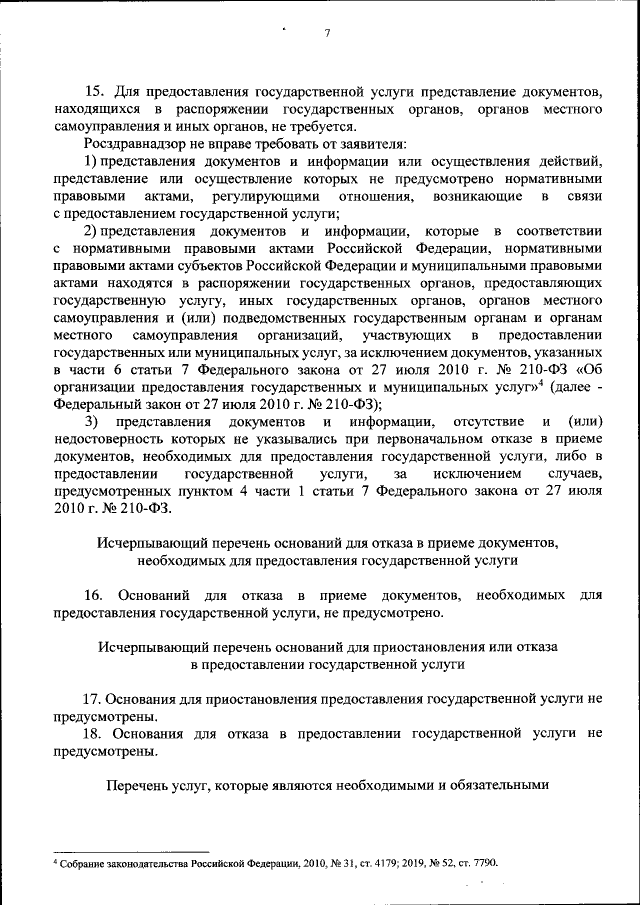 7

15. Для предоставления государственной услуги представление документов, находящихся в распоряжении государственных органов, органов местного самоуправления и иных органов, не требуется.

Росздравнадзор не вправе требовать от заявителя:

1) представления документов и информации или осуществления действий, представление или осуществление которых не предусмотрено нормативными правовыми актами, регулирующими отношения, возникающие в связи с предоставлением государственной услуги;

2) представления документов и информации, которые в соответствии с нормативными правовыми актами Российской Федерации, нормативными правовыми актами субъектов Российской Федерации и муниципальными правовыми актами находятся в распоряжении государственных органов, предоставляющих государственную услугу, иных государственных органов, органов местного самоуправления и (или) подведомственных государственным органам и органам местного самоуправления организаций, участвующих в предоставлении государственных или муниципальных услуг, за исключением документов, указанных в части 6 статьи 7 Федерального закона от 27 июля 2010 г. № 210-ФЗ «Об организации предоставления государственных и муниципальных услуг»$^4$ (далее - Федеральный закон от 27 июля 2010 г. № 210-ФЗ);

3) представления документов и информации, отсутствие и (или) недостоверность которых не указывались при первоначальном отказе в приеме документов, необходимых для предоставления государственной услуги, либо в предоставлении государственной услуги, за исключением случаев, предусмотренных пунктом 4 части 1 статьи 7 Федерального закона от 27 июля 2010 г. № 210-ФЗ.

Исчерпывающий перечень оснований для отказа в приеме документов, необходимых для предоставления государственной услуги

16. Оснований для отказа в приеме документов, необходимых для предоставления государственной услуги, не предусмотрено.

Исчерпывающий перечень оснований для приостановления или отказа в предоставлении государственной услуги

17. Основания для приостановления предоставления государственной услуги не предусмотрены.

18. Основания для отказа в предоставлении государственной услуги не предусмотрены.

Перечень услуг, которые являются необходимыми и обязательными

$^4$ Собрание законодательства Российской Федерации, 2010, № 31, ст. 4179; 2019, № 52, ст. 7790.